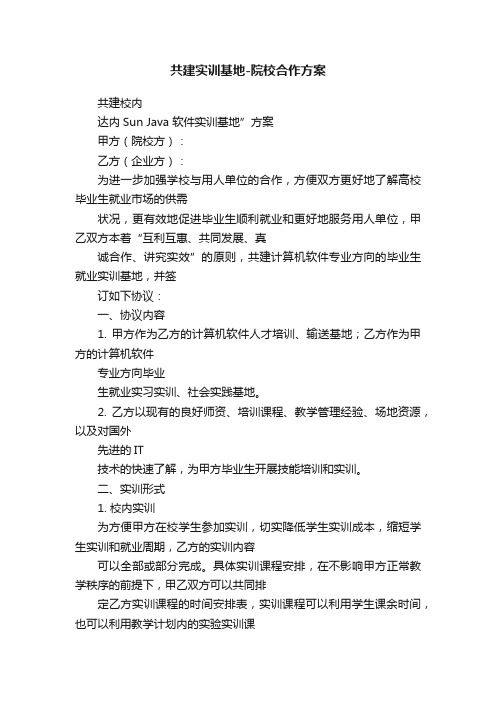 共建实训基地-院校合作方案

共建校内

达内 Sun Java 软件实训基地”方案

甲方（院校方）：

乙方（企业方）：

为进一步加强学校与用人单位的合作，方便双方更好地了解高校毕业生就业市场的供需

状况，更有效地促进毕业生顺利就业和更好地服务用人单位，甲乙双方本着“互利互惠、共同发展、真

诚合作、讲究实效”的原则，共建计算机软件专业方向的毕业生就业实训基地，并签

订如下协议：

一、协议内容

1. 甲方作为乙方的计算机软件人才培训、输送基地；乙方作为甲方的计算机软件

专业方向毕业

生就业实习实训、社会实践基地。

2. 乙方以现有的良好师资、培训课程、教学管理经验、场地资源，以及对国外

先进的 IT

技术的快速了解，为甲方毕业生开展技能培训和实训。

二、实训形式

1. 校内实训

为方便甲方在校学生参加实训，切实降低学生实训成本，缩短学生实训和就业周期，乙方的实训内容

可以全部或部分完成。具体实训课程安排，在不影响甲方正常教学秩序的前提下，甲乙双方可以共同排

定乙方实训课程的时间安排表，实训课程可以利用学生课余时间，也可以利用教学计划内的实验实训课